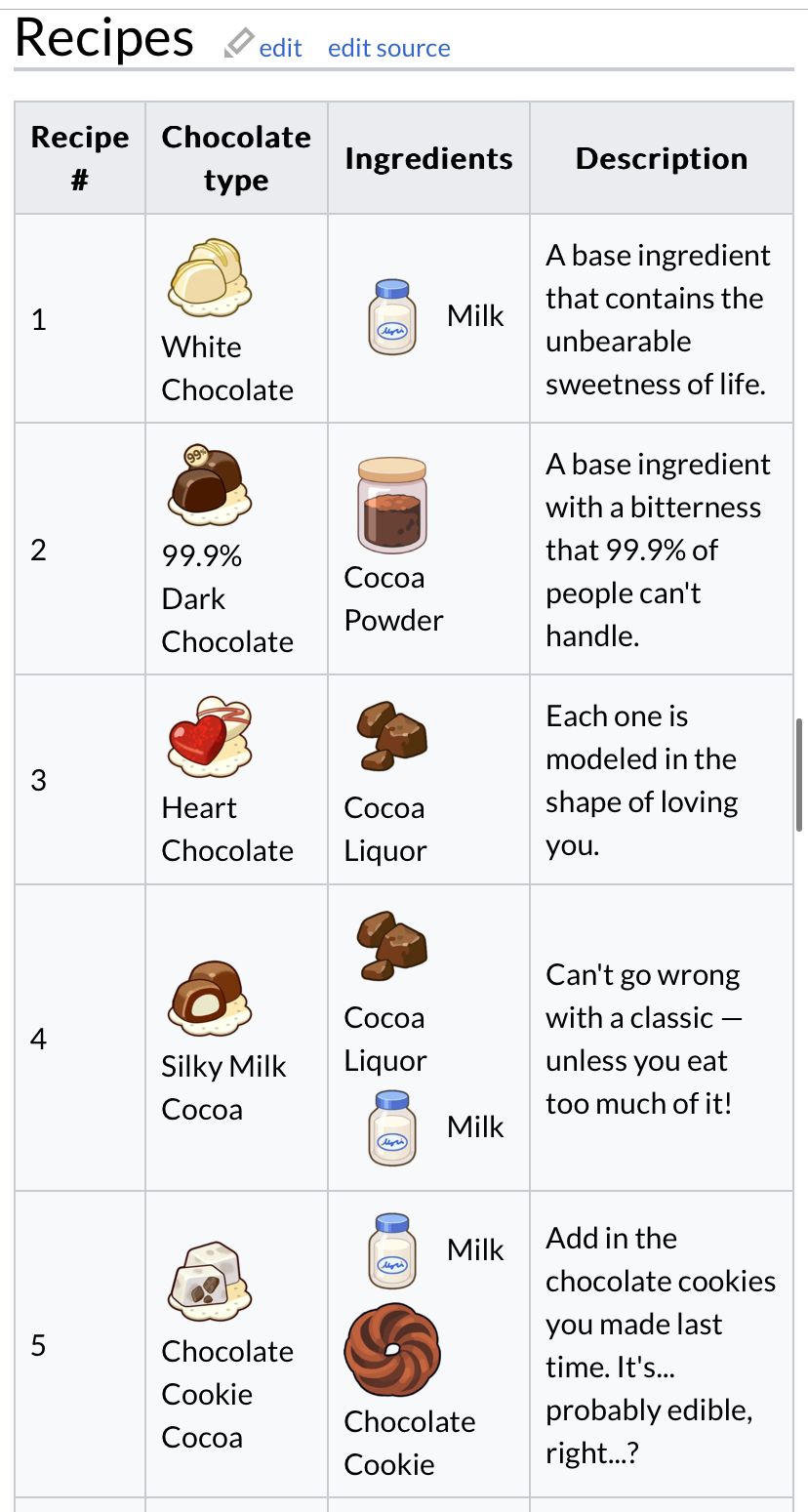 Recipes edit edit source

| Recipe # | Chocolate type | Ingredients | Description |
|---|---|---|---|
| 1 | White Chocolate | Milk | A base ingredient that contains the unbearable sweetness of life. |
| 2 | 99.9% Dark Chocolate | Cocoa Powder | A base ingredient with a bitterness that 99.9% of people can't handle. |
| 3 | Heart Chocolate | Cocoa Liquor | Each one is modeled in the shape of loving you. |
| 4 | Silky Milk Cocoa | Cocoa Liquor Milk | Can't go wrong with a classic — unless you eat too much of it! |
| 5 | Chocolate Cookie Cocoa | Milk Chocolate Cookie | Add in the chocolate cookies you made last time. It's... probably edible, right...? |